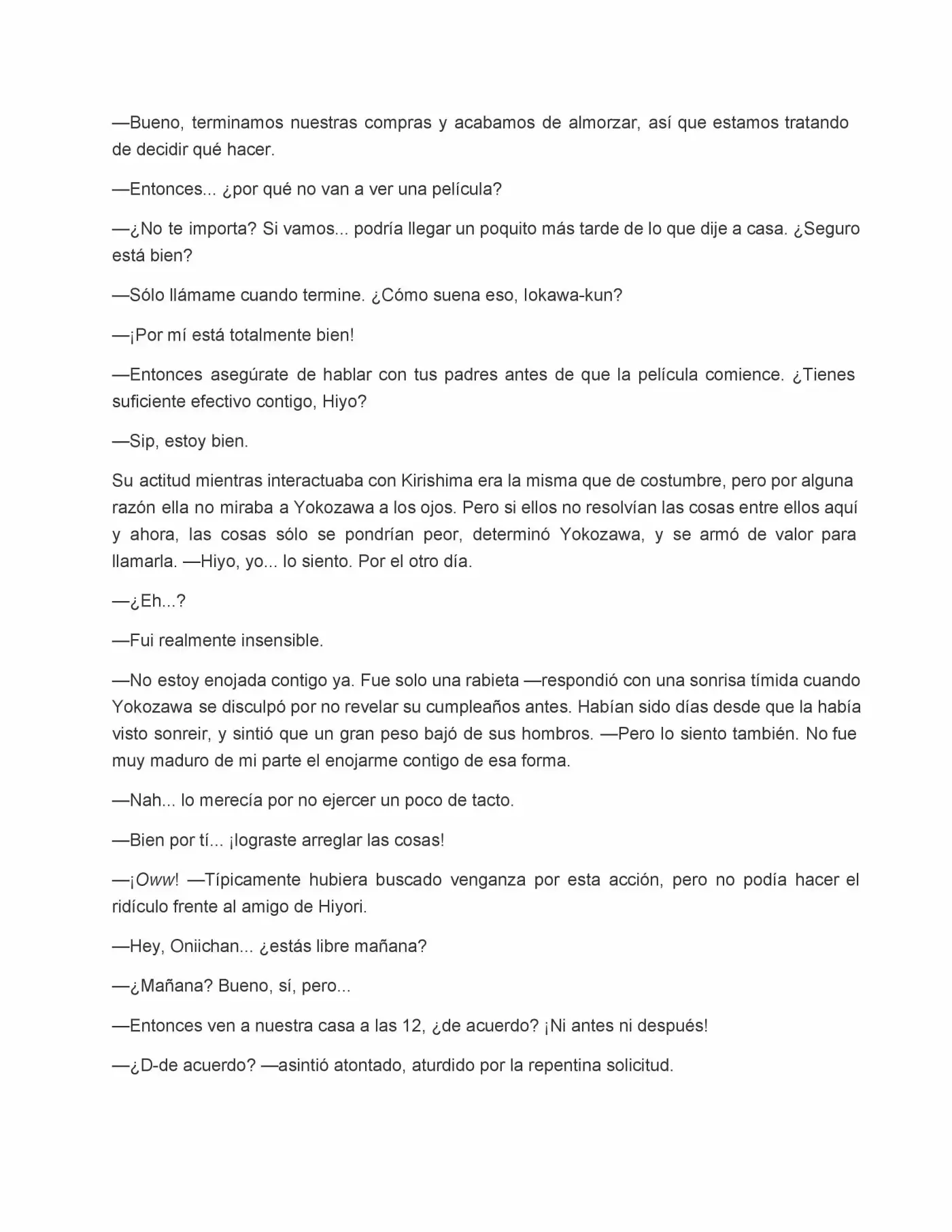 —Bueno, terminamos nuestras compras y acabamos de almorzar, así que estamos tratando de decidir qué hacer.

—Entonces... ¿por qué no van a ver una película?

—¿No te importa? Si vamos... podría llegar un poquito más tarde de lo que dije a casa. ¿Seguro está bien?

—Sólo llámame cuando termine. ¿Cómo suena eso, Iokawa-kun?

—¡Por mí está totalmente bien!

—Entonces asegúrate de hablar con tus padres antes de que la película comience. ¿Tienes suficiente efectivo contigo, Hiyo?

—Sip, estoy bien.

Su actitud mientras interactuaba con Kirishima era la misma que de costumbre, pero por alguna razón ella no miraba a Yokozawa a los ojos. Pero si ellos no resolvían las cosas entre ellos aquí y ahora, las cosas sólo se pondrían peor, determinó Yokozawa, y se armó de valor para llamarla. —Hiyo, yo... lo siento. Por el otro día.

—¿Eh...?

—Fui realmente insensible.

—No estoy enojada contigo ya. Fue solo una rabieta —respondió con una sonrisa tímida cuando Yokozawa se disculpó por no revelar su cumpleaños antes. Habían sido días desde que la había visto sonreir, y sintió que un gran peso bajó de sus hombros. —Pero lo siento también. No fue muy maduro de mi parte el enojarme contigo de esa forma.

—Nah... lo merecía por no ejercer un poco de tacto.

—Bien por tí... ¡lograste arreglar las cosas!

—¡Oww! —Típicamente hubiera buscado venganza por esta acción, pero no podía hacer el ridículo frente al amigo de Hiyori.

—Hey, Oniichan... ¿estás libre mañana?

—¿Mañana? Bueno, sí, pero...

—Entonces ven a nuestra casa a las 12, ¿de acuerdo? ¡Ni antes ni después!

—¿D-de acuerdo? —asintió atontado, aturdido por la repentina solicitud.